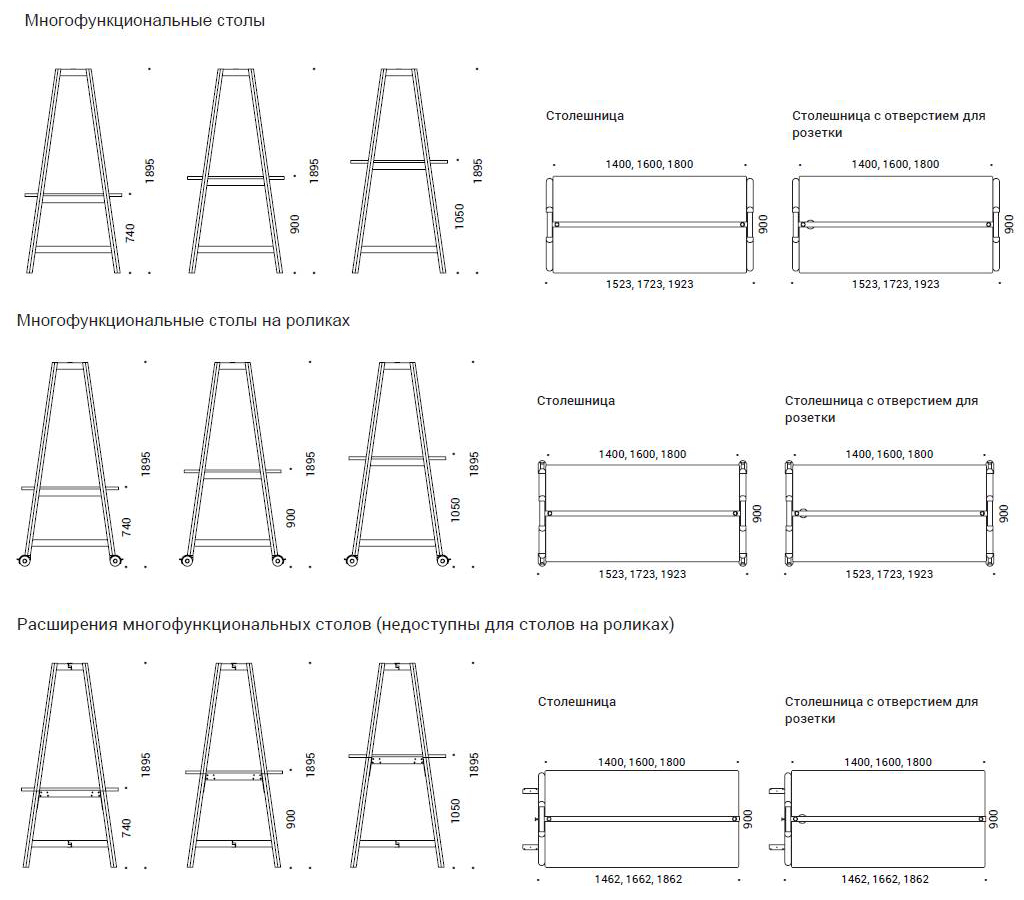 Многофункциональные столы

1895
740

1895
900

1895
1050

Столешница

1400, 1600, 1800
900
1523, 1723, 1923

Столешница с отверстием для розетки

1400, 1600, 1800
900
1523, 1723, 1923

Многофункциональные столы на роликах

1895
740

1895
900

1895
1050

Столешница

1400, 1600, 1800
900
1523, 1723, 1923

Столешница с отверстием для розетки

1400, 1600, 1800
900
1523, 1723, 1923

Расширения многофункциональных столов (недоступны для столов на роликах)

1895
740

1895
900

1895
1050

Столешница

1400, 1600, 1800
900
1462, 1662, 1862

Столешница с отверстием для розетки

1400, 1600, 1800
900
1462, 1662, 1862